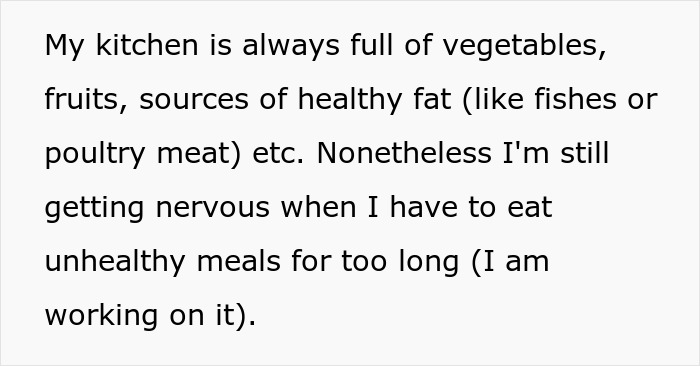 My kitchen is always full of vegetables, fruits, sources of healthy fat (like fishes or poultry meat) etc. Nonetheless I'm still getting nervous when I have to eat unhealthy meals for too long (I am working on it).